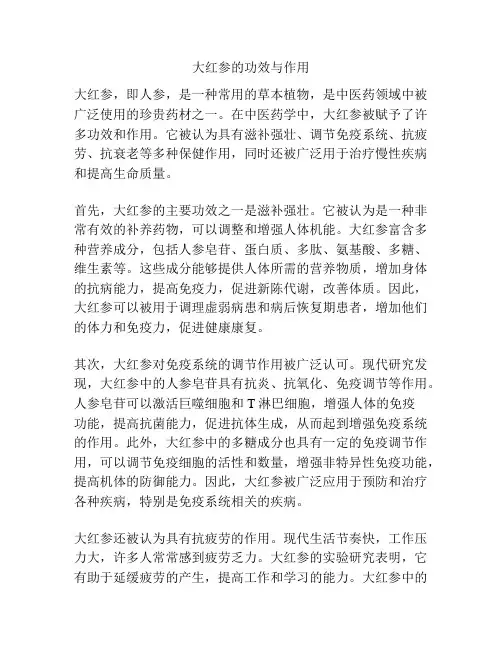 大红参的功效与作用

大红参，即人参，是一种常用的草本植物，是中医药领域中被广泛使用的珍贵药材之一。在中医药学中，大红参被赋予了许多功效和作用。它被认为具有滋补强壮、调节免疫系统、抗疲劳、抗衰老等多种保健作用，同时还被广泛用于治疗慢性疾病和提高生命质量。

首先，大红参的主要功效之一是滋补强壮。它被认为是一种非常有效的补养药物，可以调整和增强人体机能。大红参富含多种营养成分，包括人参皂苷、蛋白质、多肽、氨基酸、多糖、维生素等。这些成分能够提供人体所需的营养物质，增加身体的抗病能力，提高免疫力，促进新陈代谢，改善体质。因此，大红参可以被用于调理虚弱病患和病后恢复期患者，增加他们的体力和免疫力，促进健康康复。

其次，大红参对免疫系统的调节作用被广泛认可。现代研究发现，大红参中的人参皂苷具有抗炎、抗氧化、免疫调节等作用。人参皂苷可以激活巨噬细胞和 T 淋巴细胞，增强人体的免疫功能，提高抗菌能力，促进抗体生成，从而起到增强免疫系统的作用。此外，大红参中的多糖成分也具有一定的免疫调节作用，可以调节免疫细胞的活性和数量，增强非特异性免疫功能，提高机体的防御能力。因此，大红参被广泛应用于预防和治疗各种疾病，特别是免疫系统相关的疾病。

大红参还被认为具有抗疲劳的作用。现代生活节奏快，工作压力大，许多人常常感到疲劳乏力。大红参的实验研究表明，它有助于延缓疲劳的产生，提高工作和学习的能力。大红参中的